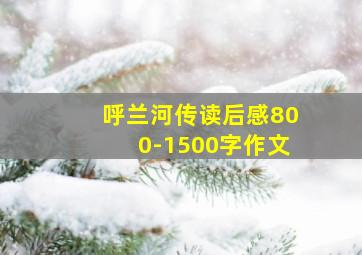 呼兰河传读后感800-1500字作文